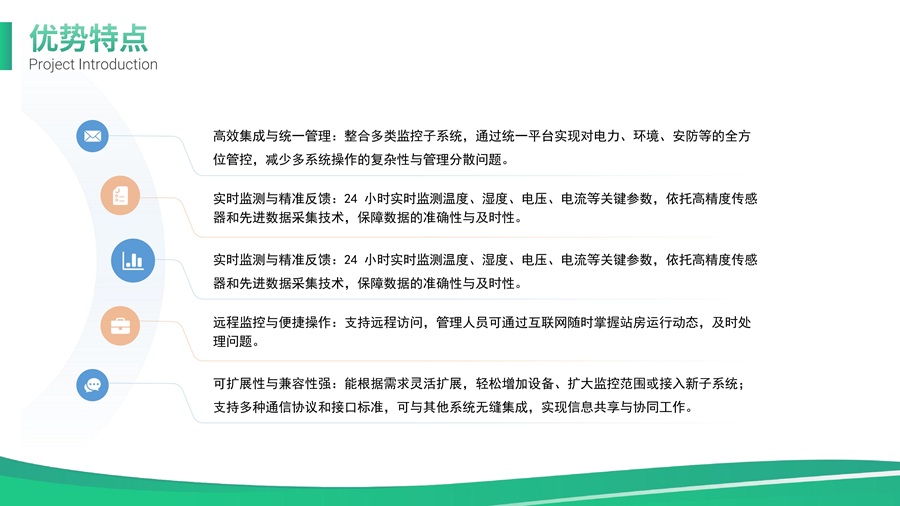 优势特点
Project Introduction

高效集成与统一管理：整合多类监控子系统，通过统一平台实现对电力、环境、安防等的全方位管控，减少多系统操作的复杂性与管理分散问题。

实时监测与精准反馈：24 小时实时监测温度、湿度、电压、电流等关键参数，依托高精度传感器和先进数据采集技术，保障数据的准确性与及时性。

实时监测与精准反馈：24 小时实时监测温度、湿度、电压、电流等关键参数，依托高精度传感器和先进数据采集技术，保障数据的准确性与及时性。

远程监控与便捷操作：支持远程访问，管理人员可通过互联网随时掌握站房运行动态，及时处理问题。

可扩展性与兼容性强：能根据需求灵活扩展，轻松增加设备、扩大监控范围或接入新子系统；支持多种通信协议和接口标准，可与其他系统无缝集成，实现信息共享与协同工作。